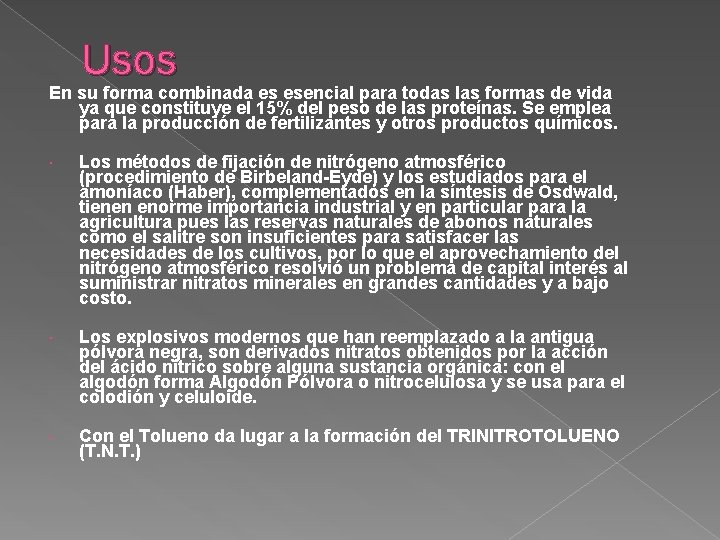 Usos

En su forma combinada es esencial para todas las formas de vida ya que constituye el 15% del peso de las proteínas. Se emplea para la producción de fertilizantes y otros productos químicos.

• Los métodos de fijación de nitrógeno atmosférico (procedimiento de Birbeland-Eyde) y los estudiados para el amoníaco (Haber), complementados en la síntesis de Osdwald, tienen enorme importancia industrial y en particular para la agricultura pues las reservas naturales de abonos naturales como el salitre son insuficientes para satisfacer las necesidades de los cultivos, por lo que el aprovechamiento del nitrógeno atmosférico resolvió un problema de capital interés al suministrar nitratos minerales en grandes cantidades y a bajo costo.

• Los explosivos modernos que han reemplazado a la antigua pólvora negra, son derivados nitratos obtenidos por la acción del ácido nítrico sobre alguna sustancia orgánica: con el algodón forma Algodón Pólvora o nitrocelulosa y se usa para el colodión y celuloide.

• Con el Tolueno da lugar a la formación del TRINITROTOLUENO (T.N.T.)